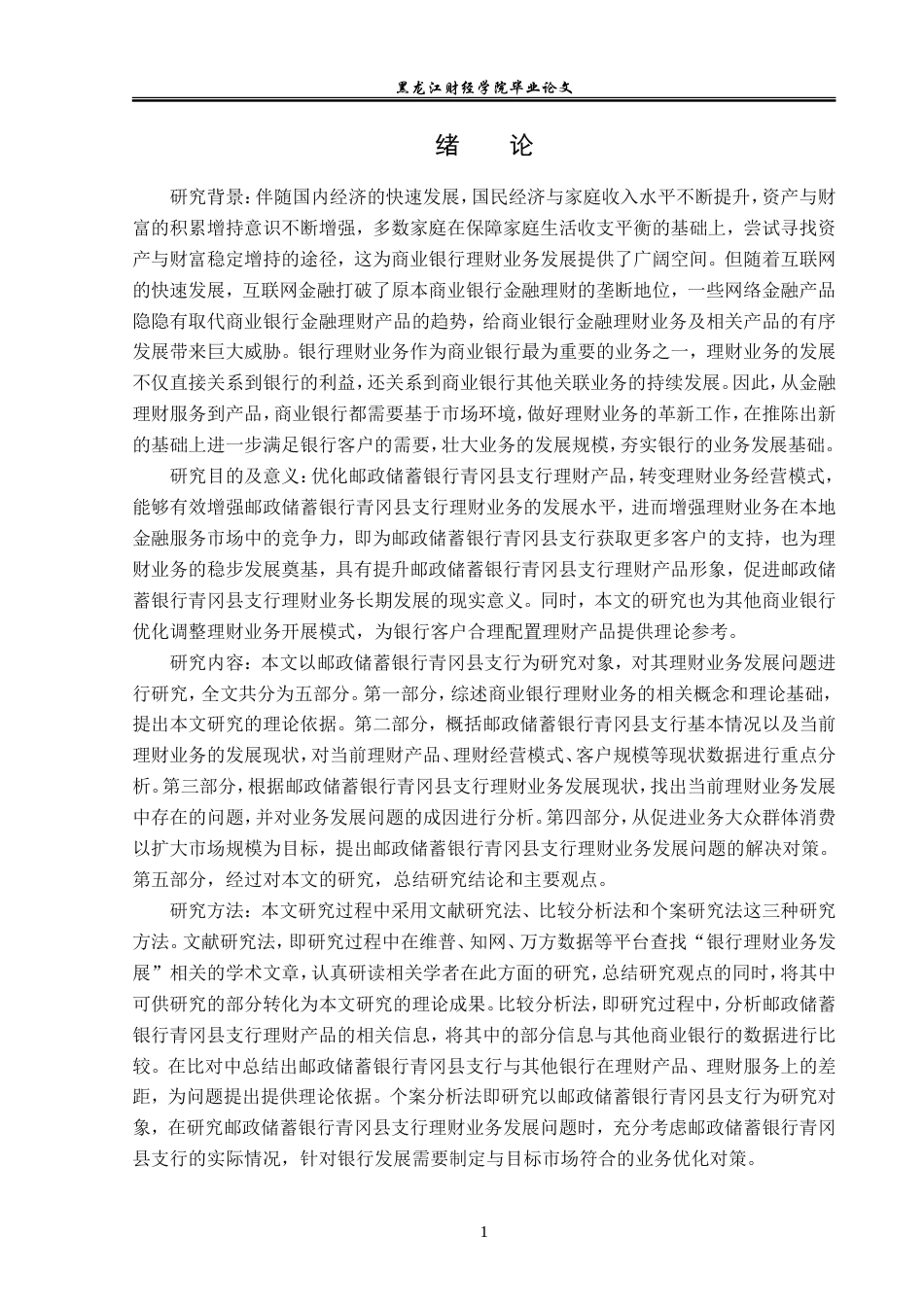 黑龙江财经学院毕业论文

绪　论

研究背景：伴随国内经济的快速发展，国民经济与家庭收入水平不断提升，资产与财富的积累增持意识不断增强，多数家庭在保障家庭生活收支平衡的基础上，尝试寻找资产与财富稳定增持的途径，这为商业银行理财业务发展提供了广阔空间。但随着互联网的快速发展，互联网金融打破了原本商业银行金融理财的垄断地位，一些网络金融产品隐隐有取代商业银行金融理财产品的趋势，给商业银行金融理财业务及相关产品的有序发展带来巨大威胁。银行理财业务作为商业银行最为重要的业务之一，理财业务的发展不仅直接关系到银行的利益，还关系到商业银行其他关联业务的持续发展。因此，从金融理财服务到产品，商业银行都需要基于市场环境，做好理财业务的革新工作，在推陈出新的基础上进一步满足银行客户的需要，壮大业务的发展规模，夯实银行的业务发展基础。

研究目的及意义：优化邮政储蓄银行青冈县支行理财产品，转变理财业务经营模式，能够有效增强邮政储蓄银行青冈县支行理财业务的发展水平，进而增强理财业务在本地金融服务市场中的竞争力，即为邮政储蓄银行青冈县支行获取更多客户的支持，也为理财业务的稳步发展奠基，具有提升邮政储蓄银行青冈县支行理财产品形象，促进邮政储蓄银行青冈县支行理财业务长期发展的现实意义。同时，本文的研究也为其他商业银行优化调整理财业务开展模式，为银行客户合理配置理财产品提供理论参考。

研究内容：本文以邮政储蓄银行青冈县支行为研究对象，对其理财业务发展问题进行研究，全文共分为五部分。第一部分，综述商业银行理财业务的相关概念和理论基础，提出本文研究的理论依据。第二部分，概括邮政储蓄银行青冈县支行基本情况以及当前理财业务的发展现状，对当前理财产品、理财经营模式、客户规模等现状数据进行重点分析。第三部分，根据邮政储蓄银行青冈县支行理财业务发展现状，找出当前理财业务发展中存在的问题，并对业务发展问题的成因进行分析。第四部分，从促进业务大众群体消费以扩大市场规模为目标，提出邮政储蓄银行青冈县支行理财业务发展问题的解决对策。第五部分，经过对本文的研究，总结研究结论和主要观点。

研究方法：本文研究过程中采用文献研究法、比较分析法和个案研究法这三种研究方法。文献研究法，即研究过程中在维普、知网、万方数据等平台查找“银行理财业务发展”相关的学术文章，认真研读相关学者在此方面的研究，总结研究观点的同时，将其中可供研究的部分转化为本文研究的理论成果。比较分析法，即研究过程中，分析邮政储蓄银行青冈县支行理财产品的相关信息，将其中的部分信息与其他商业银行的数据进行比较。在比对中总结出邮政储蓄银行青冈县支行与其他银行在理财产品、理财服务上的差距，为问题提出提供理论依据。个案分析法即研究以邮政储蓄银行青冈县支行为研究对象，在研究邮政储蓄银行青冈县支行理财业务发展问题时，充分考虑邮政储蓄银行青冈县支行的实际情况，针对银行发展需要制定与目标市场符合的业务优化对策。

1